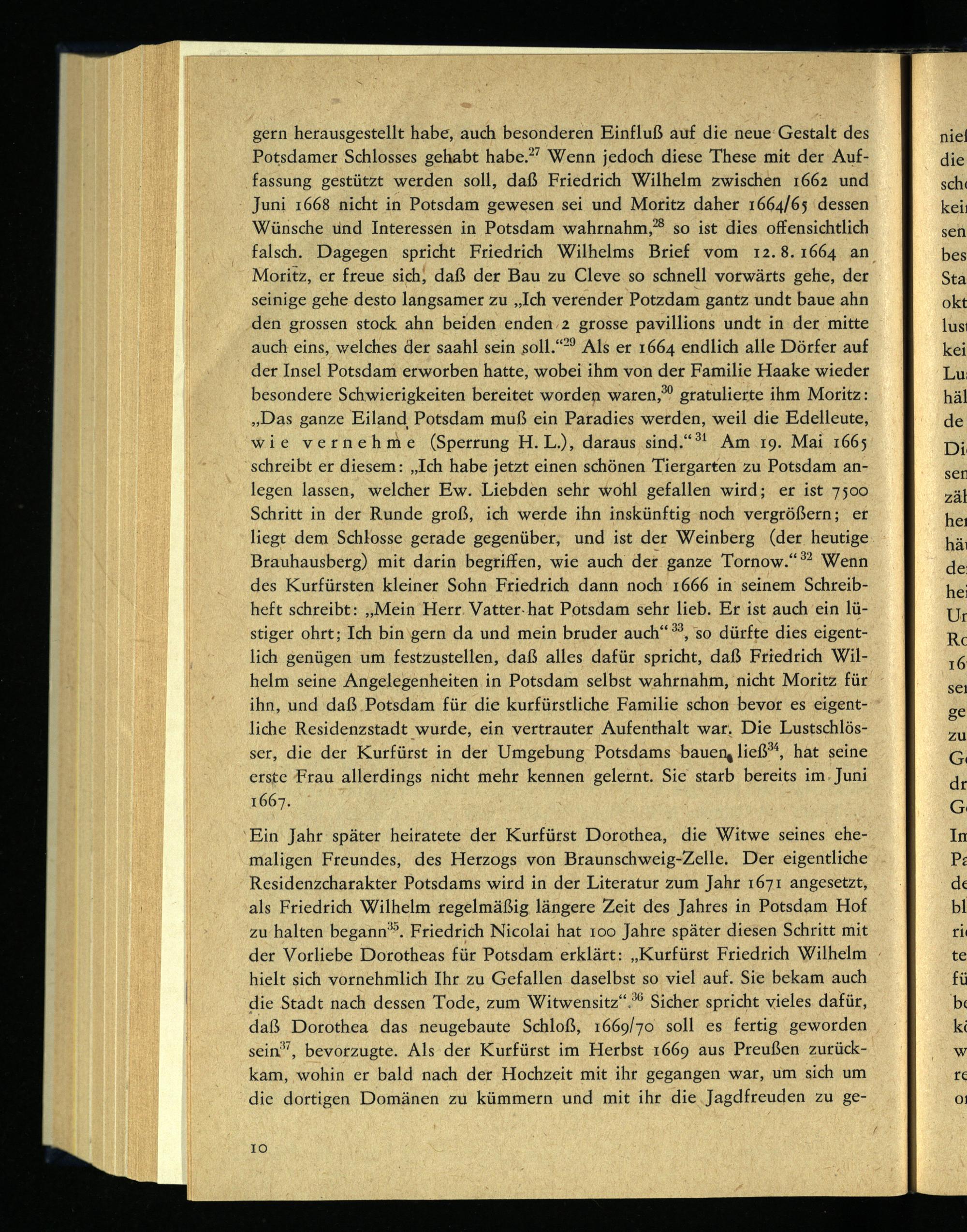 gern herausgestellt habe, auch besonderen Einfluß auf die neue Gestalt des Potsdamer Schlosses gehabt habe.$^{27}$ Wenn jedoch diese These mit der Auffassung gestützt werden soll, daß Friedrich Wilhelm zwischen 1662 und Juni 1668 nicht in Potsdam gewesen sei und Moritz daher 1664/65 dessen Wünsche und Interessen in Potsdam wahrnahm,$^{28}$ so ist dies offensichtlich falsch. Dagegen spricht Friedrich Wilhelms Brief vom 12. 8. 1664 an Moritz, er freue sich, daß der Bau zu Cleve so schnell vorwärts gehe, der seinige gehe desto langsamer zu „Ich verender Potzdam gantz undt baue ahn den grossen stock ahn beiden enden 2 grosse pavillions undt in der mitte auch eins, welches der saahl sein soll.“$^{29}$ Als er 1664 endlich alle Dörfer auf der Insel Potsdam erworben hatte, wobei ihm von der Familie Haake wieder besondere Schwierigkeiten bereitet worden waren,$^{30}$ gratulierte ihm Moritz: „Das ganze Eiland Potsdam muß ein Paradies werden, weil die Edelleute, wie vernehme (Sperrung H. L.), daraus sind.“$^{31}$ Am 19. Mai 1665 schreibt er diesem: „Ich habe jetzt einen schönen Tiergarten zu Potsdam anlegen lassen, welcher Ew. Liebden sehr wohl gefallen wird; er ist 7500 Schritt in der Runde groß, ich werde ihn inskünftig noch vergrößern; er liegt dem Schlosse gerade gegenüber, und ist der Weinberg (der heutige Brauhausberg) mit darin begriffen, wie auch der ganze Tornow.“$^{32}$ Wenn des Kurfürsten kleiner Sohn Friedrich dann noch 1666 in seinem Schreibheft schreibt: „Mein Herr Vatter hat Potsdam sehr lieb. Er ist auch ein lüstiger ohrt; Ich bin gern da und mein bruder auch“$^{33}$, so dürfte dies eigentlich genügen um festzustellen, daß alles dafür spricht, daß Friedrich Wilhelm seine Angelegenheiten in Potsdam selbst wahrnahm, nicht Moritz für ihn, und daß Potsdam für die kurfürstliche Familie schon bevor es eigentliche Residenzstadt wurde, ein vertrauter Aufenthalt war. Die Lustschlösser, die der Kurfürst in der Umgebung Potsdams bauen ließ$^{34}$, hat seine erste Frau allerdings nicht mehr kennen gelernt. Sie starb bereits im Juni 1667.

Ein Jahr später heiratete der Kurfürst Dorothea, die Witwe seines ehemaligen Freundes, des Herzogs von Braunschweig-Zelle. Der eigentliche Residenzcharakter Potsdams wird in der Literatur zum Jahr 1671 angesetzt, als Friedrich Wilhelm regelmäßig längere Zeit des Jahres in Potsdam Hof zu halten begann$^{35}$. Friedrich Nicolai hat 100 Jahre später diesen Schritt mit der Vorliebe Dorotheas für Potsdam erklärt: „Kurfürst Friedrich Wilhelm hielt sich vornehmlich Ihr zu Gefallen daselbst so viel auf. Sie bekam auch die Stadt nach dessen Tode, zum Witwensitz“.$^{36}$ Sicher spricht vieles dafür, daß Dorothea das neugebaute Schloß, 1669/70 soll es fertig geworden sein$^{37}$, bevorzugte. Als der Kurfürst im Herbst 1669 aus Preußen zurückkam, wohin er bald nach der Hochzeit mit ihr gegangen war, um sich um die dortigen Domänen zu kümmern und mit ihr die Jagdfreuden zu ge-

10